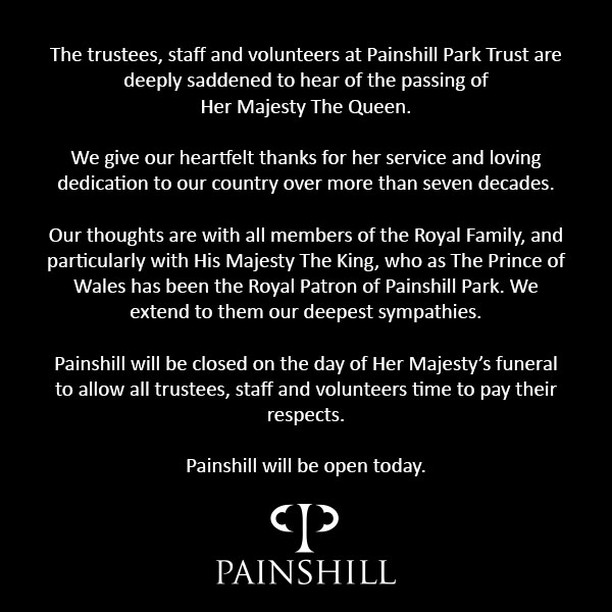 The trustees, staff and volunteers at Painshill Park Trust are deeply saddened to hear of the passing of Her Majesty The Queen.

We give our heartfelt thanks for her service and loving dedication to our country over more than seven decades.

Our thoughts are with all members of the Royal Family, and particularly with His Majesty The King, who as The Prince of Wales has been the Royal Patron of Painshill Park. We extend to them our deepest sympathies.

Painshill will be closed on the day of Her Majesty's funeral to allow all trustees, staff and volunteers time to pay their respects.

Painshill will be open today.

PAINSHILL